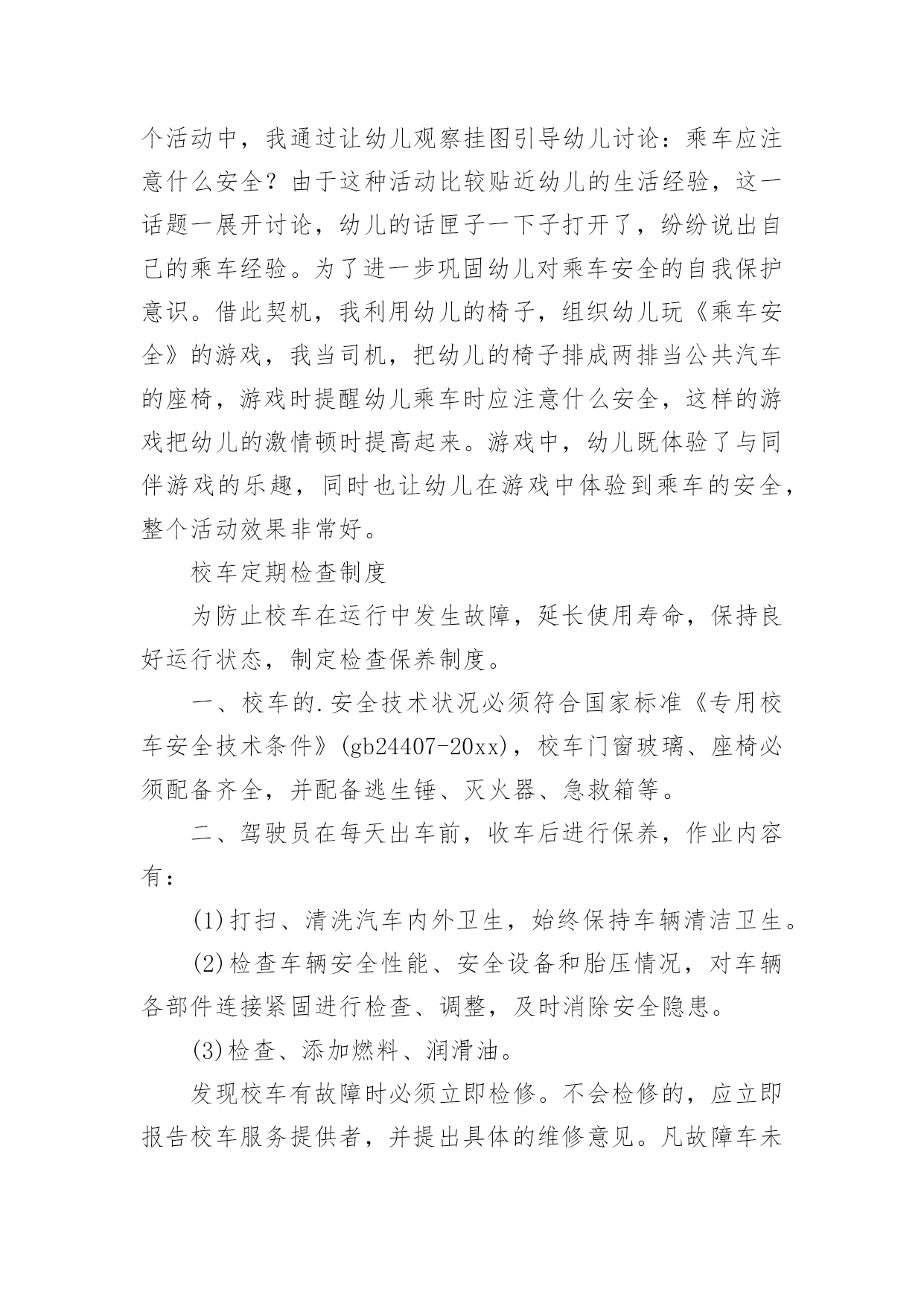 个活动中，我通过让幼儿观察挂图引导幼儿讨论：乘车应注意什么安全？由于这种活动比较贴近幼儿的生活经验，这一话题一展开讨论，幼儿的话匣子一下子打开了，纷纷说出自己的乘车经验。为了进一步巩固幼儿对乘车安全的自我保护意识。借此契机，我利用幼儿的椅子，组织幼儿玩《乘车安全》的游戏，我当司机，把幼儿的椅子排成两排当公共汽车的座椅，游戏时提醒幼儿乘车时应注意什么安全，这样的游戏把幼儿的激情顿时提高起来。游戏中，幼儿既体验了与同伴游戏的乐趣，同时也让幼儿在游戏中体验到乘车的安全，整个活动效果非常好。

校车定期检查制度

为防止校车在运行中发生故障，延长使用寿命，保持良好运行状态，制定检查保养制度。

一、校车的.安全技术状况必须符合国家标准《专用校车安全技术条件》(gb24407-20xx)，校车门窗玻璃、座椅必须配备齐全，并配备逃生锤、灭火器、急救箱等。

二、驾驶员在每天出车前，收车后进行保养，作业内容有：

(1)打扫、清洗汽车内外卫生，始终保持车辆清洁卫生。

(2)检查车辆安全性能、安全设备和胎压情况，对车辆各部件连接紧固进行检查、调整，及时消除安全隐患。

(3)检查、添加燃料、润滑油。

发现校车有故障时必须立即检修。不会检修的，应立即报告校车服务提供者，并提出具体的维修意见。凡故障车未